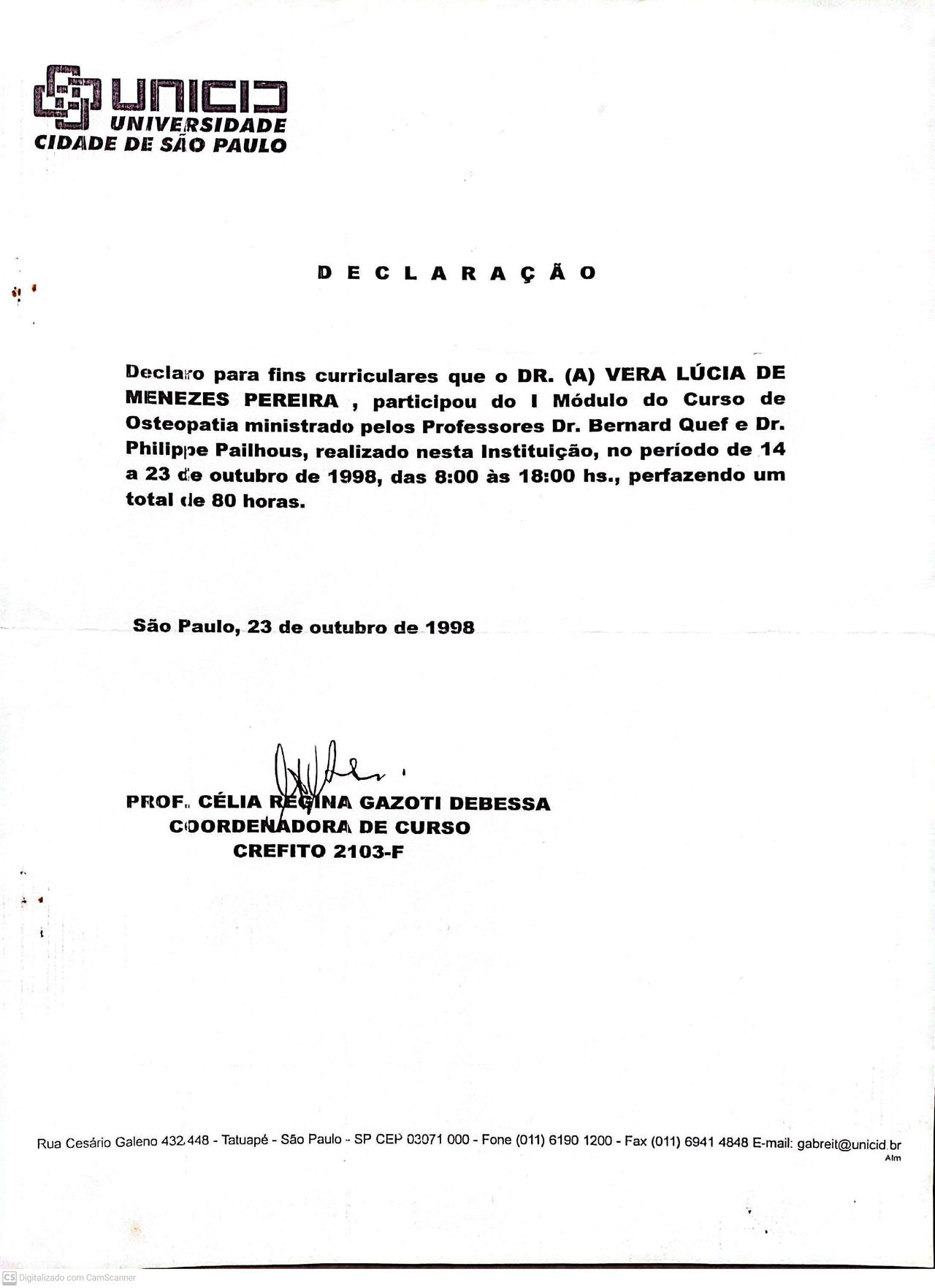 UNICID
UNIVERSIDADE
CIDADE DE SÃO PAULO

DECLARAÇÃO

Declaro para fins curriculares que o DR. (A) VERA LÚCIA DE MENEZES PEREIRA , participou do I Módulo do Curso de Osteopatia ministrado pelos Professores Dr. Bernard Quef e Dr. Philippe Pailhous, realizado nesta Instituição, no período de 14 a 23 de outubro de 1998, das 8:00 às 18:00 hs., perfazendo um total de 80 horas.

São Paulo, 23 de outubro de 1998

PROF. CÉLIA REGINA GAZOTI DEBESSA
COORDENADORA DE CURSO
CREFITO 2103-F

Rua Cesário Galeno 432/448 - Tatuapé - São Paulo - SP CEP 03071 000 - Fone (011) 6190 1200 - Fax (011) 6941 4848 E-mail: gabreit@unicid.br
Alm

CS Digitalizado com CamScanner